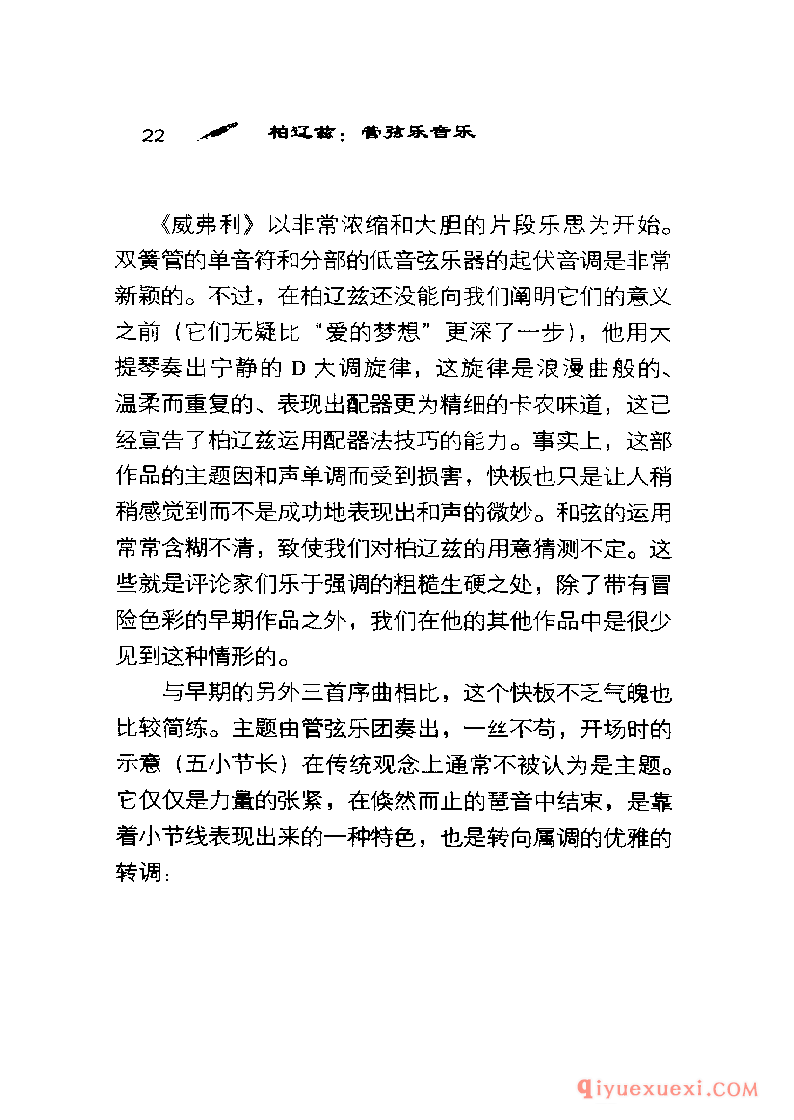 22 柏辽兹：管弦乐音乐

《威弗利》以非常浓缩和大胆的片段乐思为开始。双簧管的单音符和分部的低音弦乐器的起伏音调是非常新颖的。不过，在柏辽兹还没能向我们阐明它们的意义之前（它们无疑比“爱的梦想”更深了一步），他用大提琴奏出宁静的 D 大调旋律，这旋律是浪漫曲般的、温柔而重复的、表现出配器更为精细的卡农味道，这已经宣告了柏辽兹运用配器法技巧的能力。事实上，这部作品的主题因和声单调而受到损害，快板也只是让人稍稍感觉到而不是成功地表现出和声的微妙。和弦的运用常常含糊不清，致使我们对柏辽兹的用意猜测不定。这些就是评论家们乐于强调的粗糙生硬之处，除了带有冒险色彩的早期作品之外，我们在他的其他作品中是很少见到这种情形的。

与早期的另外三首序曲相比，这个快板不乏气魄也比较简练。主题由管弦乐团奏出，一丝不苟，开场时的示意（五小节长）在传统观念上通常不被认为是主题。它仅仅是力量的张紧，在倏然而止的琶音中结束，是靠着小节线表现出来的一种特色，也是转向属调的优雅的转调：

qiyuexuexi.COM